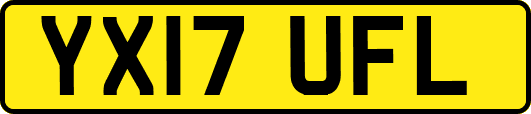 YX17 UFL